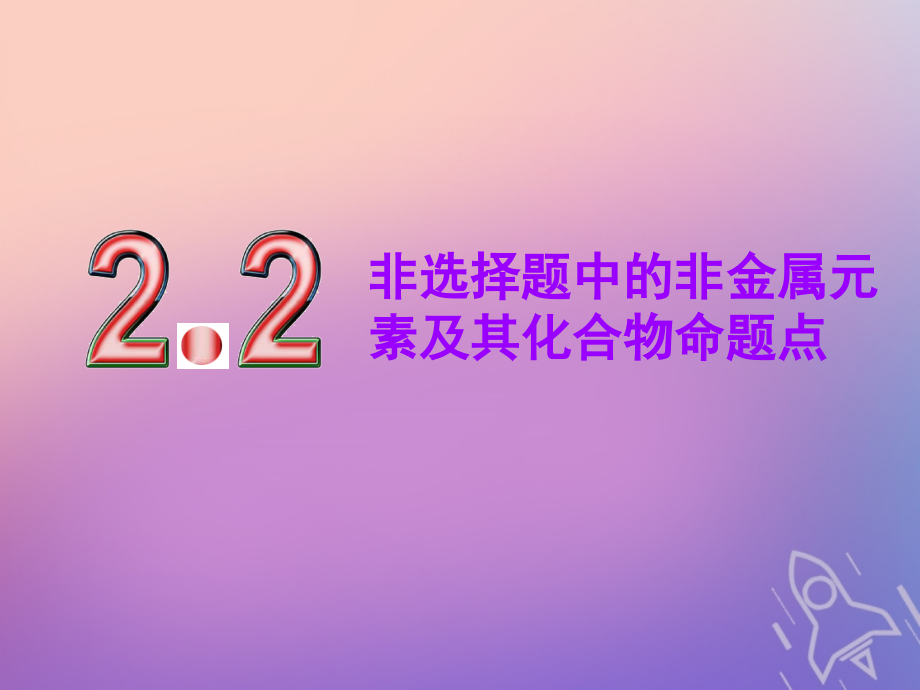 2.2

非选择题中的非金属元素及其化合物命题点